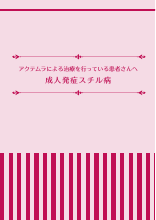 アクテムラによる治療を行っている患者さんへ
成人発症スチル病